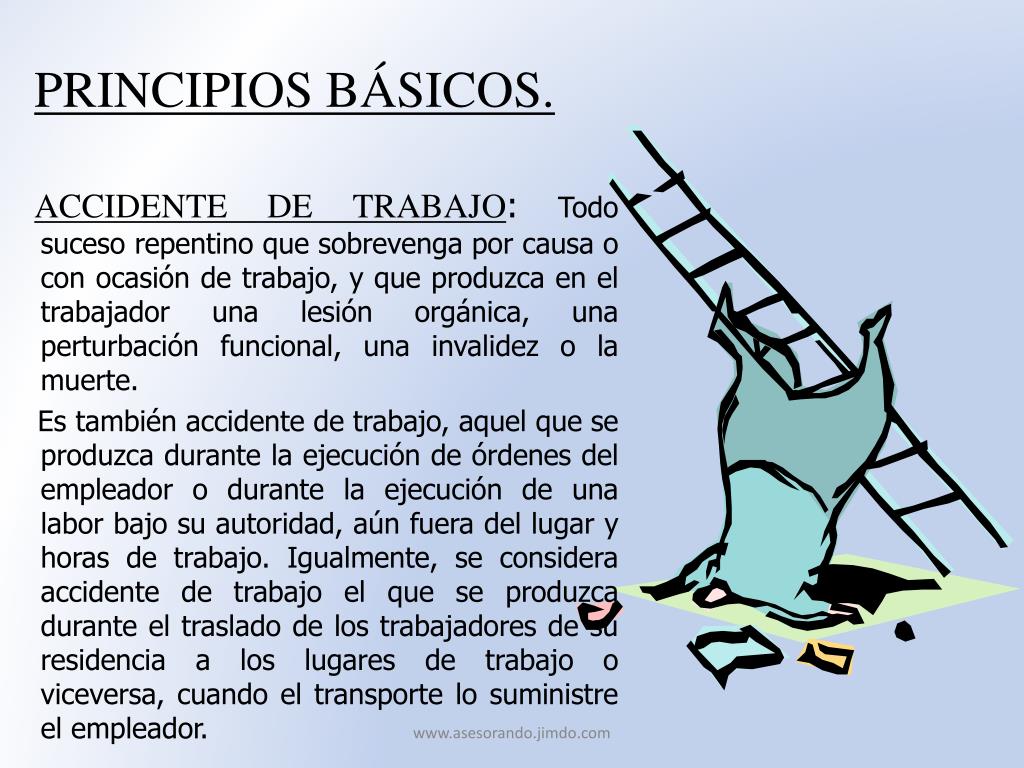 PRINCIPIOS BÁSICOS.

ACCIDENTE DE TRABAJO: Todo suceso repentino que sobrevenga por causa o con ocasión de trabajo, y que produzca en el trabajador una lesión orgánica, una perturbación funcional, una invalidez o la muerte.

Es también accidente de trabajo, aquel que se produzca durante la ejecución de órdenes del empleador o durante la ejecución de una labor bajo su autoridad, aún fuera del lugar y horas de trabajo. Igualmente, se considera accidente de trabajo el que se produzca durante el traslado de los trabajadores de su residencia a los lugares de trabajo o viceversa, cuando el transporte lo suministre el empleador.

www.asesorando.jimdo.com